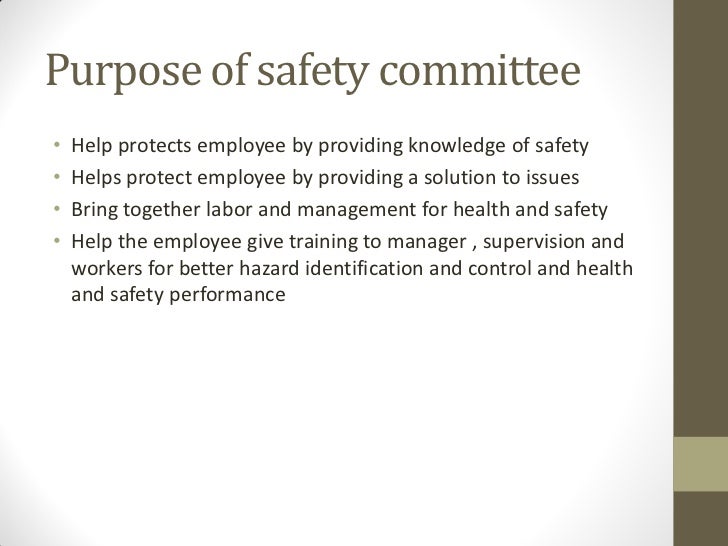 Purpose of safety committee

• Help protects employee by providing knowledge of safety
• Helps protect employee by providing a solution to issues
• Bring together labor and management for health and safety
• Help the employee give training to manager , supervision and workers for better hazard identification and control and health and safety performance